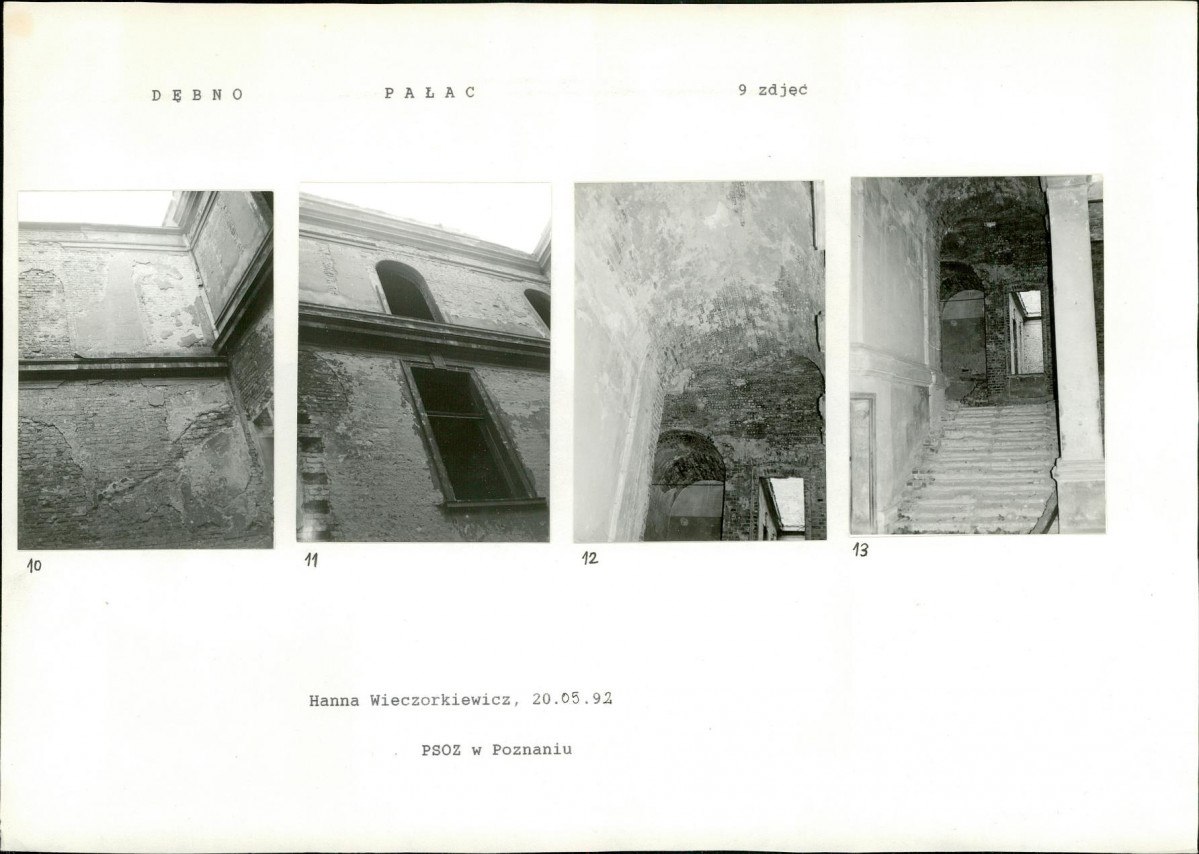 DĘBNO PAŁAC 9 zdjęć

10

11

12

13

Hanna Wieczorkiewicz, 20.05.92

PSOZ w Poznaniu